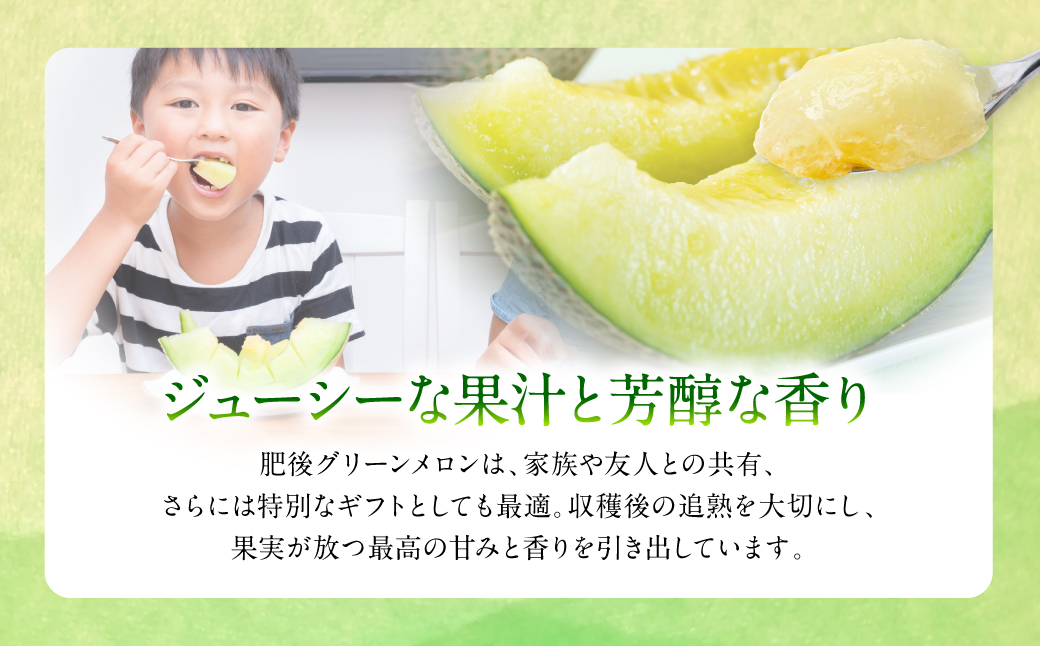 ジューシーな果汁と芳醇な香り

肥後グリーンメロンは、家族や友人との共有、さらには特別なギフトとしても最適。収穫後の追熟を大切にし、果実が放つ最高の甘みと香りを引き出しています。